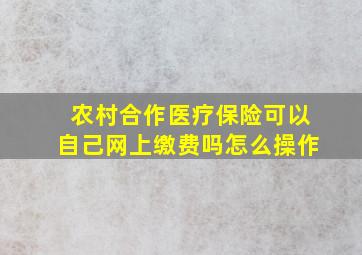 农村合作医疗保险可以自己网上缴费吗怎么操作